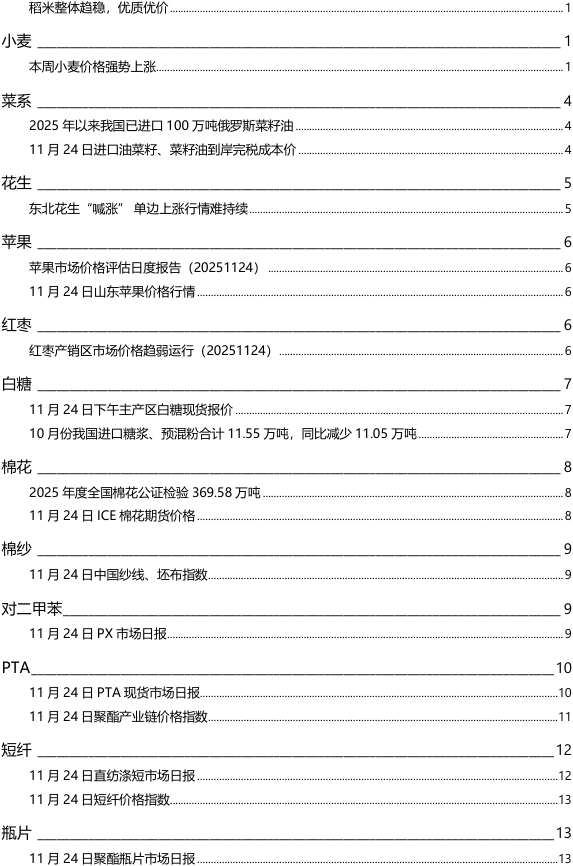 稻米整体趋稳，优质优价 1

小麦 1

本周小麦价格强势上涨 1

菜系 4

2025 年以来我国已进口 100 万吨俄罗斯菜籽油 4

11 月 24 日进口油菜籽、菜籽油到岸完税成本价 4

花生 5

东北花生“喊涨” 单边上涨行情难持续 5

苹果 6

苹果市场价格评估日度报告（20251124） 6

11 月 24 日山东苹果价格行情 6

红枣 6

红枣产销区市场价格趋弱运行（20251124） 6

白糖 7

11 月 24 日下午主产区白糖现货报价 7

10 月份我国进口糖浆、预混粉合计 11.55 万吨，同比减少 11.05 万吨 7

棉花 8

2025 年度全国棉花公证检验 369.58 万吨 8

11 月 24 日 ICE 棉花期货价格 8

棉纱 9

11 月 24 日中国纱线、坯布指数 9

对二甲苯 9

11 月 24 日 PX 市场日报 9

PTA 10

11 月 24 日 PTA 现货市场日报 10

11 月 24 日聚酯产业链价格指数 11

短纤 12

11 月 24 日直纺涤短市场日报 12

11 月 24 日短纤价格指数 13

瓶片 13

11 月 24 日聚酯瓶片市场日报 13